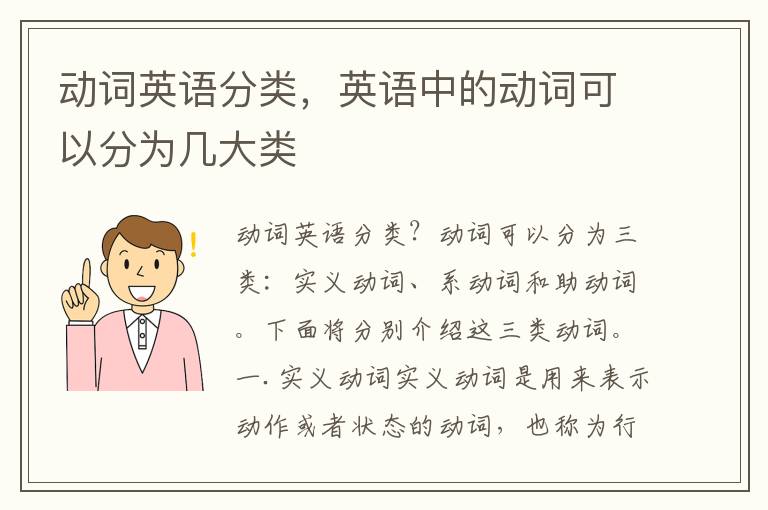 动词英语分类，英语中的动词可以分为几大类

动词英语分类？动词可以分为三类：实义动词、系动词和助动词。下面将分别介绍这三类动词。一. 实义动词实义动词是用来表示动作或者状态的动词，也称为行